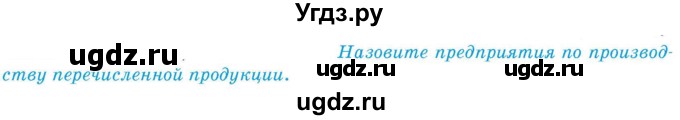 Угдз.ру

ugdz.ru

Назовите предприятия по производству перечисленной продукции.

ugdz.ru ugdz.ru

ugdz.ru